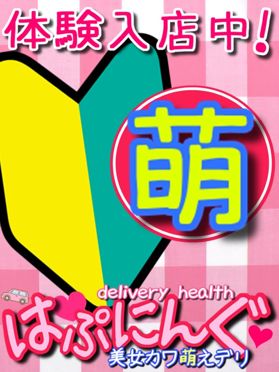 体験入店中！

萌

delivery health
はぷにんぐ
美女カワ萌えデリ